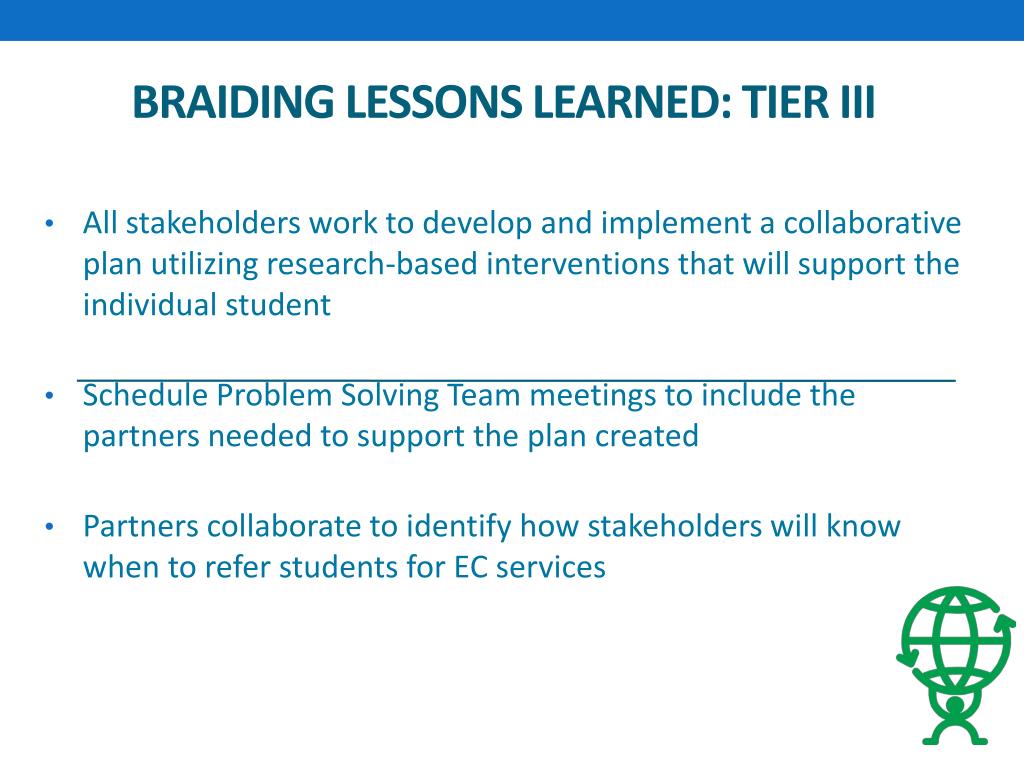 BRAIDING LESSONS LEARNED: TIER III

• All stakeholders work to develop and implement a collaborative plan utilizing research-based interventions that will support the individual student

• Schedule Problem Solving Team meetings to include the partners needed to support the plan created

• Partners collaborate to identify how stakeholders will know when to refer students for EC services